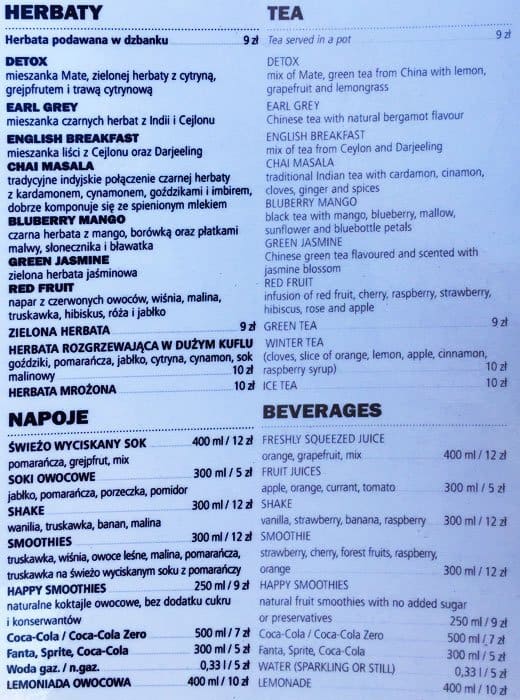 HERBATY

Herbata podawana w dzbanku 9 zł

DETOX
mieszanka Mate, zielonej herbaty z cytryną, grejpfrutem i trawą cytrynową

EARL GREY
mieszanka czarnych herbat z Indii i Cejlonu

ENGLISH BREAKFAST
mieszanka liści z Cejlonu oraz Darjeeling

CHAI MASALA
tradycyjne indyjskie połączenie czarnej herbaty z kardamonem, cynamonem, goździkami i imbirem, dobrze komponuje się ze spienionym mlekiem

BLUBERRY MANGO
czarna herbata z mango, borówką oraz płatkami malwy, słonecznika i bławatka

GREEN JASMINE
zielona herbata jaśminowa

RED FRUIT
napar z czerwonych owoców, wiśnia, malina, truskawka, hibiskus, róża i jabłko

ZIELONA HERBATA 9 zł

HERBATA ROZGRZEWAJĄCA W DUŻYM KUFLU
goździki, pomarańcza, jabłko, cytryna, cynamon, sok malinowy 10 zł

HERBATA MROŻONA 10 zł

NAPOJE

ŚWIEŻO WYCISKANY SOK 400 ml / 12 zł
pomarańcza, grejpfrut, mix

SOKI OWOCOWE 300 ml / 5 zł
jabłko, pomarańcza, porzeczka, pomidor

SHAKE 300 ml / 12 zł
wanilia, truskawka, banan, malina

SMOOTHIES 300 ml / 12 zł
truskawka, wiśnia, owoce leśne, malina, pomarańcza, truskawka na świeżo wyciskanym soku z pomarańczy

HAPPY SMOOTHIES 250 ml / 9 zł
naturalne koktajle owocowe, bez dodatku cukru i konserwantów

Coca-Cola / Coca-Cola Zero 500 ml / 7 zł
Fanta, Sprite, Coca-Cola 300 ml / 5 zł
Woda gaz. / n.gaz. 0,33 l / 5 zł
LEMONIADA OWOCOWA 400 ml / 10 zł

TEA

Tea served in a pot 9 zł

DETOX
mix of Mate, green tea from China with lemon, grapefruit and lemongrass

EARL GREY
Chinese tea with natural bergamot flavour

ENGLISH BREAKFAST
mix of tea from Ceylon and Darjeeling

CHAI MASALA
traditional Indian tea with cardamon, cinamon, cloves, ginger and spices

BLUBERRY MANGO
black tea with mango, blueberry, mallow, sunflower and bluebottle petals

GREEN JASMINE
Chinese green tea flavoured and scented with jasmine blossom

RED FRUIT
infusion of red fruit, cherry, raspberry, strawberry, hibiscus, rose and apple

GREEN TEA 9 zł

WINTER TEA
(cloves, slice of orange, lemon, apple, cinnamon, raspberry syrup) 10 zł

ICE TEA 10 zł

BEVERAGES

FRESHLY SQUEEZED JUICE
orange, grapefruit, mix 400 ml / 12 zł

FRUIT JUICES
apple, orange, currant, tomato 300 ml / 5 zł

SHAKE
vanilla, strawberry, banana, raspberry 300 ml / 12 zł

SMOOTHIE
strawberry, cherry, forest fruits, raspberry, orange 300 ml / 12 zł

HAPPY SMOOTHIES
natural fruit smoothies with no added sugar or preservatives 250 ml / 9 zł

Coca-Cola / Coca-Cola Zero 500 ml / 7 zł
Fanta, Sprite, Coca-Cola 300 ml / 5 zł
WATER (SPARKLING OR STILL) 0,33 l / 5 zł
LEMONADE 400 ml / 10 zł